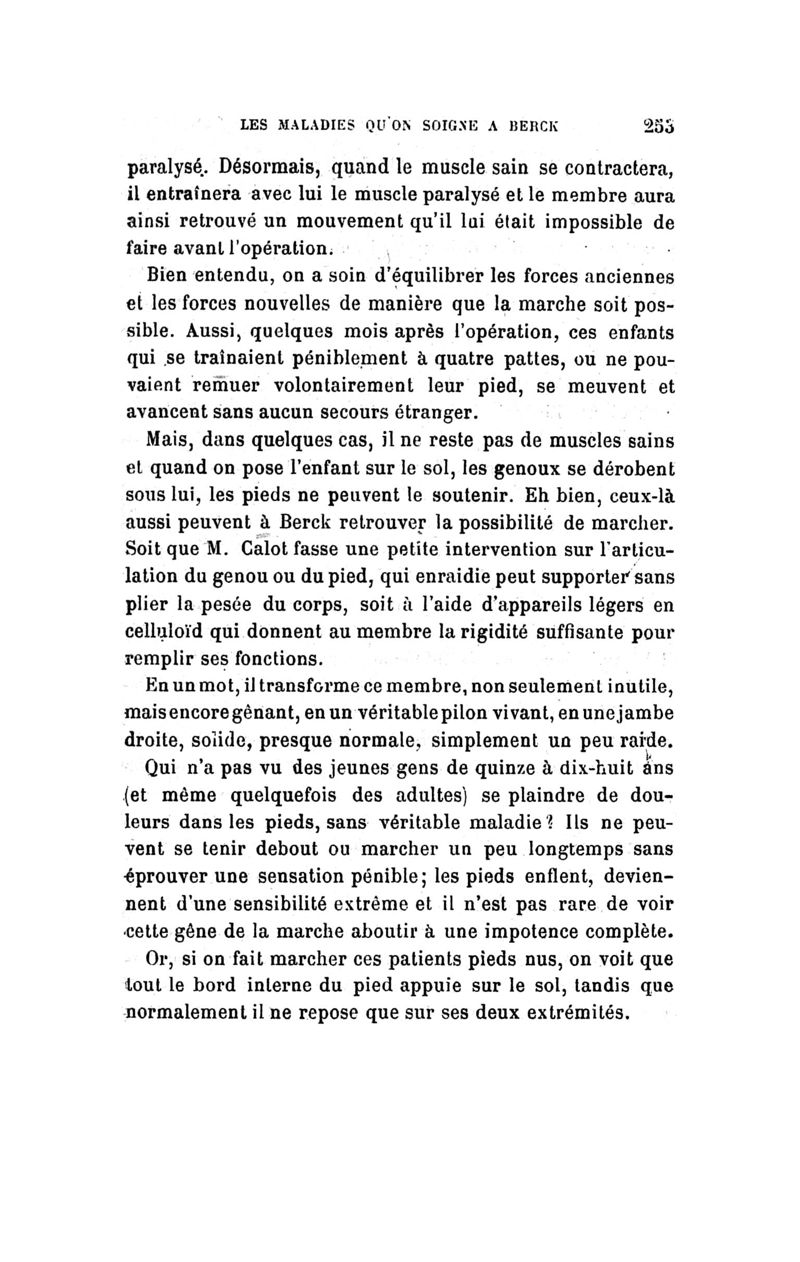 LES MALADIES QU'ON SOIGNE A BERCK 253

paralysé. Désormais, quand le muscle sain se contractera, il entraînera avec lui le muscle paralysé et le membre aura ainsi retrouvé un mouvement qu'il lui était impossible de faire avant l'opération.

Bien entendu, on a soin d'équilibrer les forces anciennes et les forces nouvelles de manière que la marche soit possible. Aussi, quelques mois après l'opération, ces enfants qui se traînaient péniblement à quatre pattes, ou ne pouvaient remuer volontairement leur pied, se meuvent et avancent sans aucun secours étranger.

Mais, dans quelques cas, il ne reste pas de muscles sains et quand on pose l'enfant sur le sol, les genoux se dérobent sous lui, les pieds ne peuvent le soutenir. Eh bien, ceux-là aussi peuvent à Berck retrouver la possibilité de marcher. Soit que M. Calot fasse une petite intervention sur l'articulation du genou ou du pied, qui enraidie peut supporter sans plier la pesée du corps, soit à l'aide d'appareils légers en celluloïd qui donnent au membre la rigidité suffisante pour remplir ses fonctions.

En un mot, il transforme ce membre, non seulement inutile, mais encore gênant, en un véritable pilon vivant, en une jambe droite, solide, presque normale, simplement un peu raide.

Qui n'a pas vu des jeunes gens de quinze à dix-huit ans (et même quelquefois des adultes) se plaindre de douleurs dans les pieds, sans véritable maladie? Ils ne peuvent se tenir debout ou marcher un peu longtemps sans éprouver une sensation pénible; les pieds enflent, deviennent d'une sensibilité extrême et il n'est pas rare de voir cette gêne de la marche aboutir à une impotence complète.

Or, si on fait marcher ces patients pieds nus, on voit que tout le bord interne du pied appuie sur le sol, tandis que normalement il ne repose que sur ses deux extrémités.